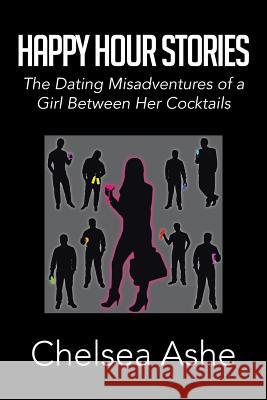 HAPPY HOUR STORIES

The Dating Misadventures of a Girl Between Her Cocktails

Chelsea Ashe

Kraina Książek